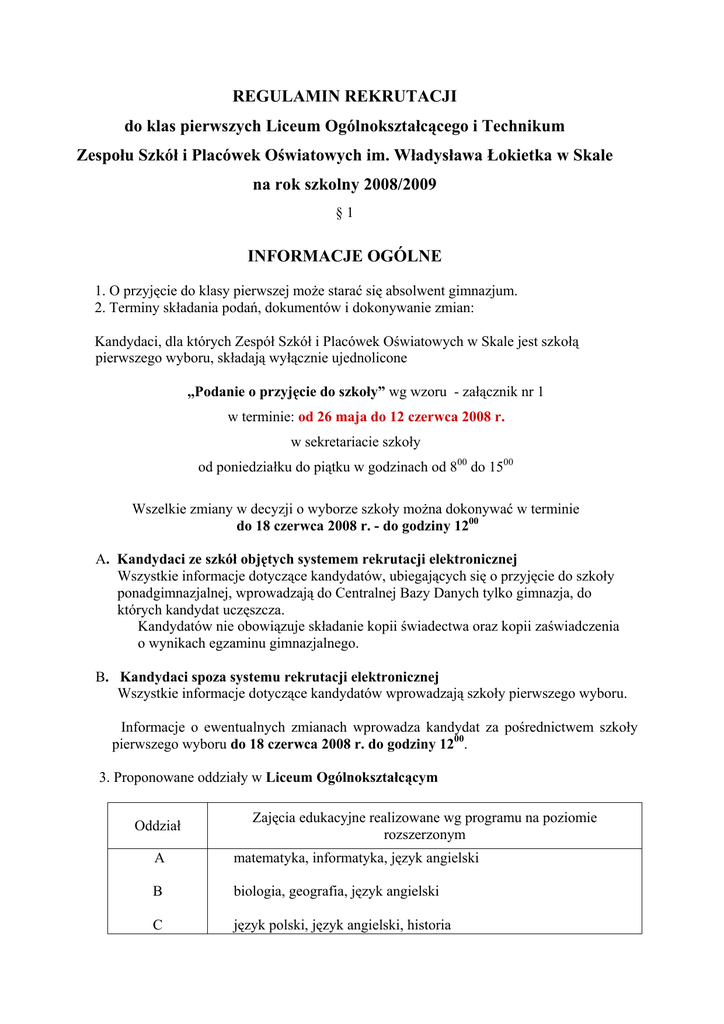 REGULAMIN REKRUTACJI
do klas pierwszych Liceum Ogólnokształcącego i Technikum
Zespołu Szkół i Placówek Oświatowych im. Władysława Łokietka w Skale
na rok szkolny 2008/2009
§ 1

INFORMACJE OGÓLNE

1. O przyjęcie do klasy pierwszej może starać się absolwent gimnazjum.
2. Terminy składania podań, dokumentów i dokonywanie zmian:

Kandydaci, dla których Zespół Szkół i Placówek Oświatowych w Skale jest szkołą pierwszego wyboru, składają wyłącznie ujednolicone

„Podanie o przyjęcie do szkoły” wg wzoru - załącznik nr 1
w terminie: od 26 maja do 12 czerwca 2008 r.
w sekretariacie szkoły
od poniedziałku do piątku w godzinach od $8^{00}$ do $15^{00}$

Wszelkie zmiany w decyzji o wyborze szkoły można dokonywać w terminie
do 18 czerwca 2008 r. - do godziny $12^{00}$

A. Kandydaci ze szkół objętych systemem rekrutacji elektronicznej
Wszystkie informacje dotyczące kandydatów, ubiegających się o przyjęcie do szkoły ponadgimnazjalnej, wprowadzają do Centralnej Bazy Danych tylko gimnazja, do których kandydat uczęszcza.
Kandydatów nie obowiązuje składanie kopii świadectwa oraz kopii zaświadczenia o wynikach egzaminu gimnazjalnego.

B. Kandydaci spoza systemu rekrutacji elektronicznej
Wszystkie informacje dotyczące kandydatów wprowadzają szkoły pierwszego wyboru.

Informacje o ewentualnych zmianach wprowadza kandydat za pośrednictwem szkoły pierwszego wyboru do 18 czerwca 2008 r. do godziny $12^{00}$.

3. Proponowane oddziały w Liceum Ogólnokształcącym

| Oddział | Zajęcia edukacyjne realizowane wg programu na poziomie rozszerzonym |
|---|---|
| A | matematyka, informatyka, język angielski |
| B | biologia, geografia, język angielski |
| C | język polski, język angielski, historia |